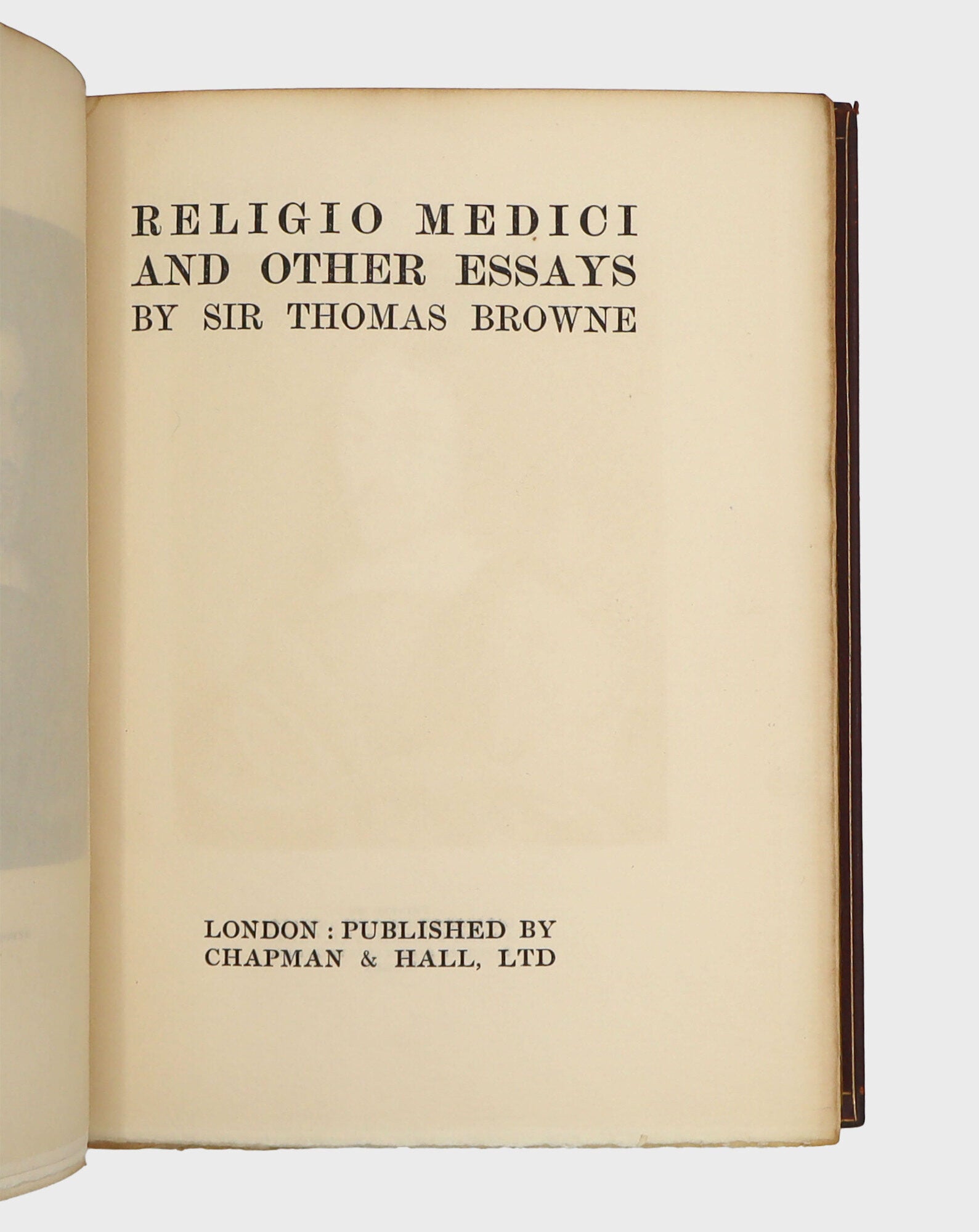 RELIGIO MEDICI
AND OTHER ESSAYS
BY SIR THOMAS BROWNE

LONDON : PUBLISHED BY
CHAPMAN & HALL, LTD